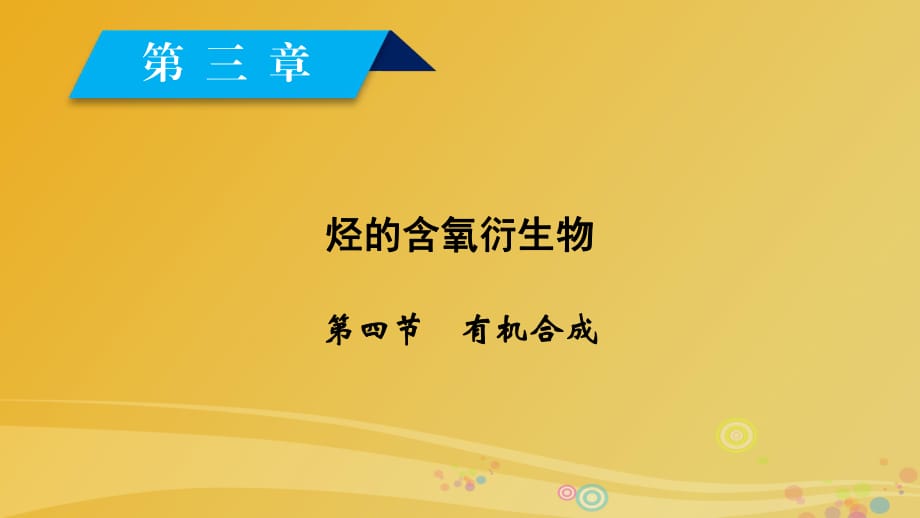 第三章

烃的含氧衍生物

第四节　有机合成